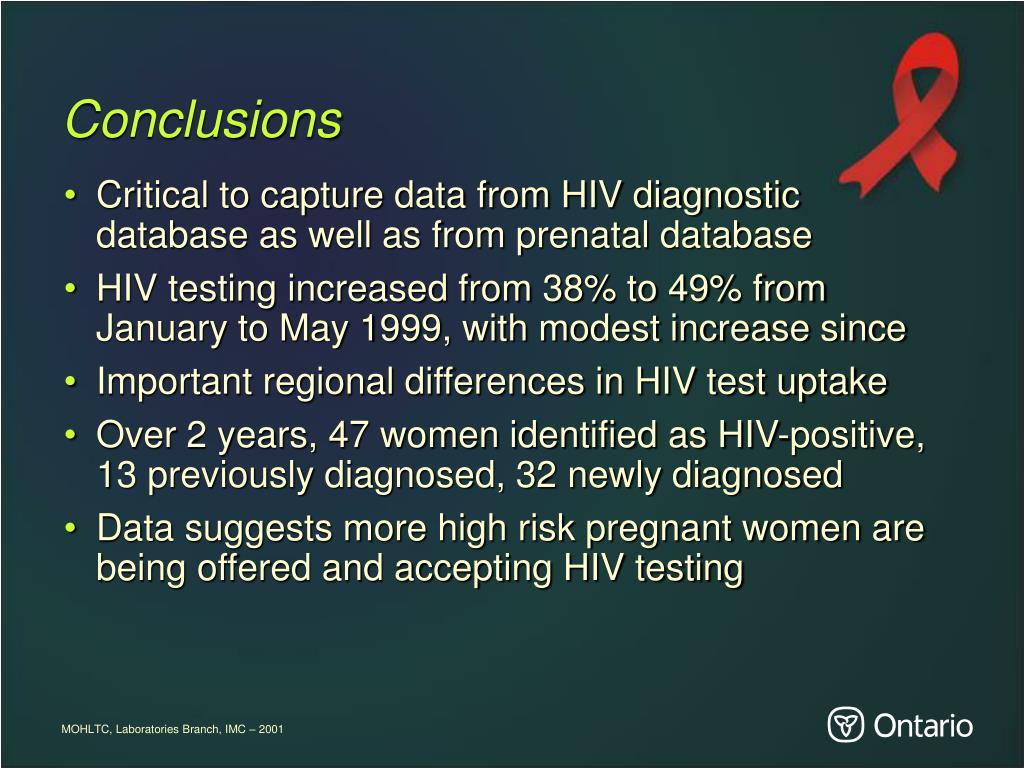 Conclusions

• Critical to capture data from HIV diagnostic database as well as from prenatal database
• HIV testing increased from 38% to 49% from January to May 1999, with modest increase since
• Important regional differences in HIV test uptake
• Over 2 years, 47 women identified as HIV-positive, 13 previously diagnosed, 32 newly diagnosed
• Data suggests more high risk pregnant women are being offered and accepting HIV testing

MOHLTC, Laboratories Branch, IMC – 2001

Ontario